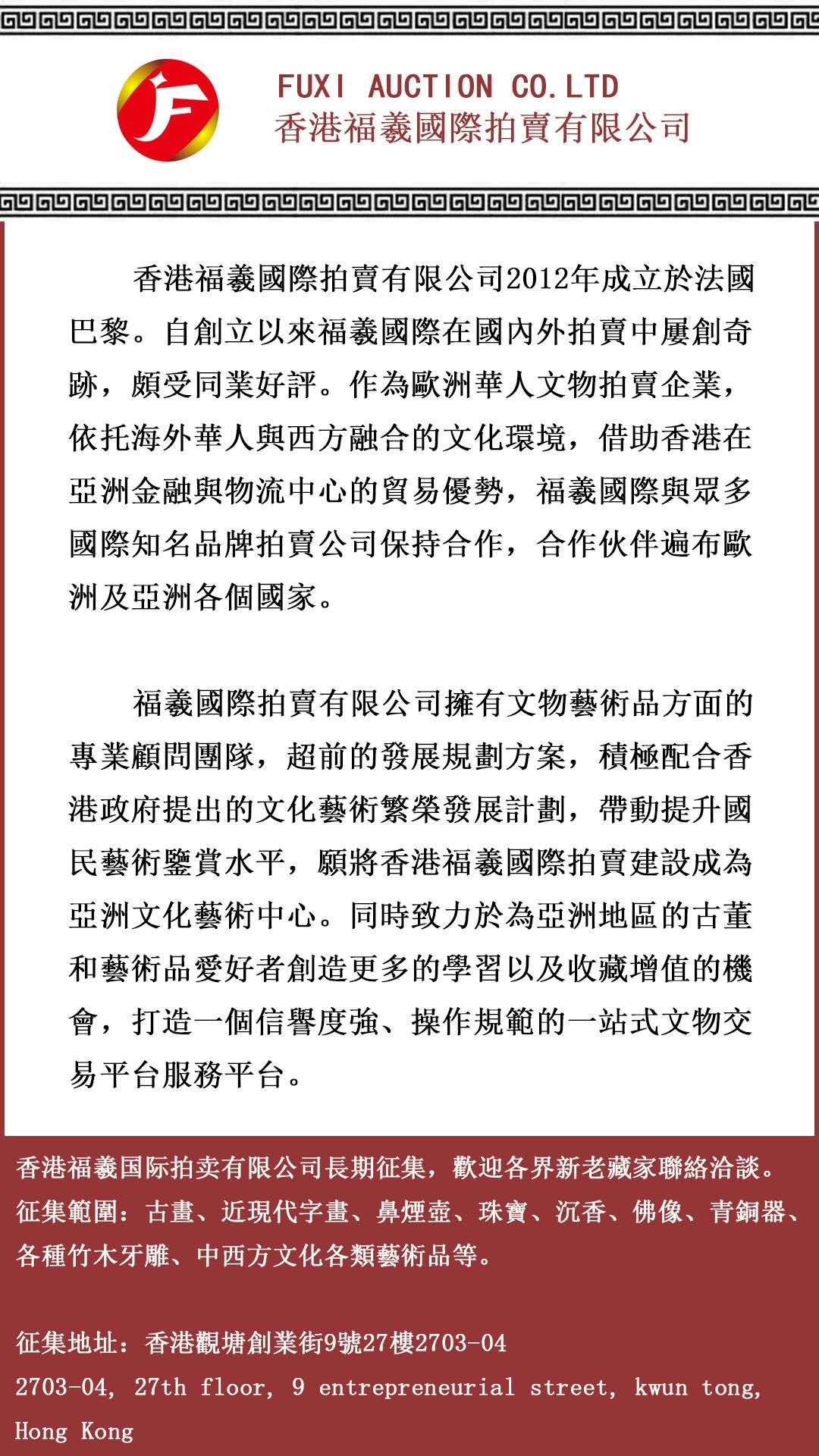 FUXI AUCTION CO.LTD
香港福羲國際拍賣有限公司

香港福羲國際拍賣有限公司2012年成立於法國巴黎。自創立以來福羲國際在國內外拍賣中屢創奇跡，頗受同業好評。作為歐洲華人文物拍賣企業，依托海外華人與西方融合的文化環境，借助香港在亞洲金融與物流中心的貿易優勢，福羲國際與眾多國際知名品牌拍賣公司保持合作，合作伙伴遍布歐洲及亞洲各個國家。

福羲國際拍賣有限公司擁有文物藝術品方面的專業顧問團隊，超前的發展規劃方案，積極配合香港政府提出的文化藝術繁榮發展計劃，帶動提升國民藝術鑒賞水平，願將香港福羲國際拍賣建設成為亞洲文化藝術中心。同時致力於為亞洲地區的古董和藝術品愛好者創造更多的學習以及收藏增值的機會，打造一個信譽度強、操作規範的一站式文物交易平台服務平台。

香港福羲国际拍卖有限公司長期征集，歡迎各界新老藏家聯絡洽談。
征集範圍：古畫、近現代字畫、鼻煙壺、珠寶、沉香、佛像、青銅器、各種竹木牙雕、中西方文化各類藝術品等。

征集地址：香港觀塘創業街9號27樓2703-04
2703-04, 27th floor, 9 entrepreneurial street, kwun tong, Hong Kong